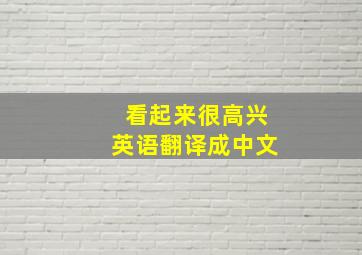 看起来很高兴
英语翻译成中文